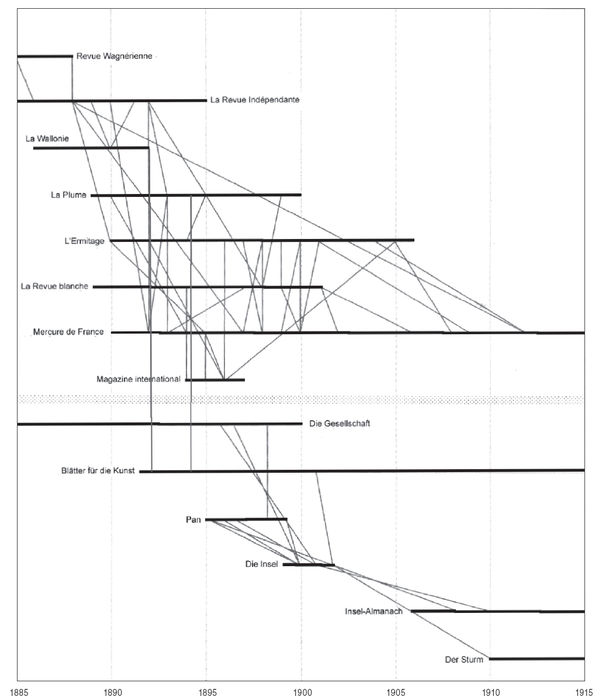 Revue Wagnérienne
La Revue Indépendante
La Wallonie
La Plume
L'Ermitage
La Revue blanche
Mercure de France
Magazine international
Die Gesellschaft
Blätter für die Kunst
Pan
Die Insel
Insel-Almanach
Der Sturm
1885
1890
1895
1900
1905
1910
1915